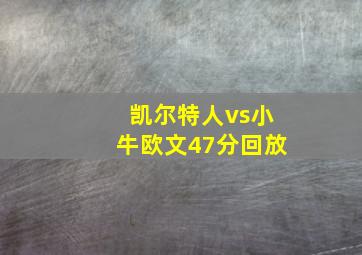 凯尔特人vs小牛欧文47分回放